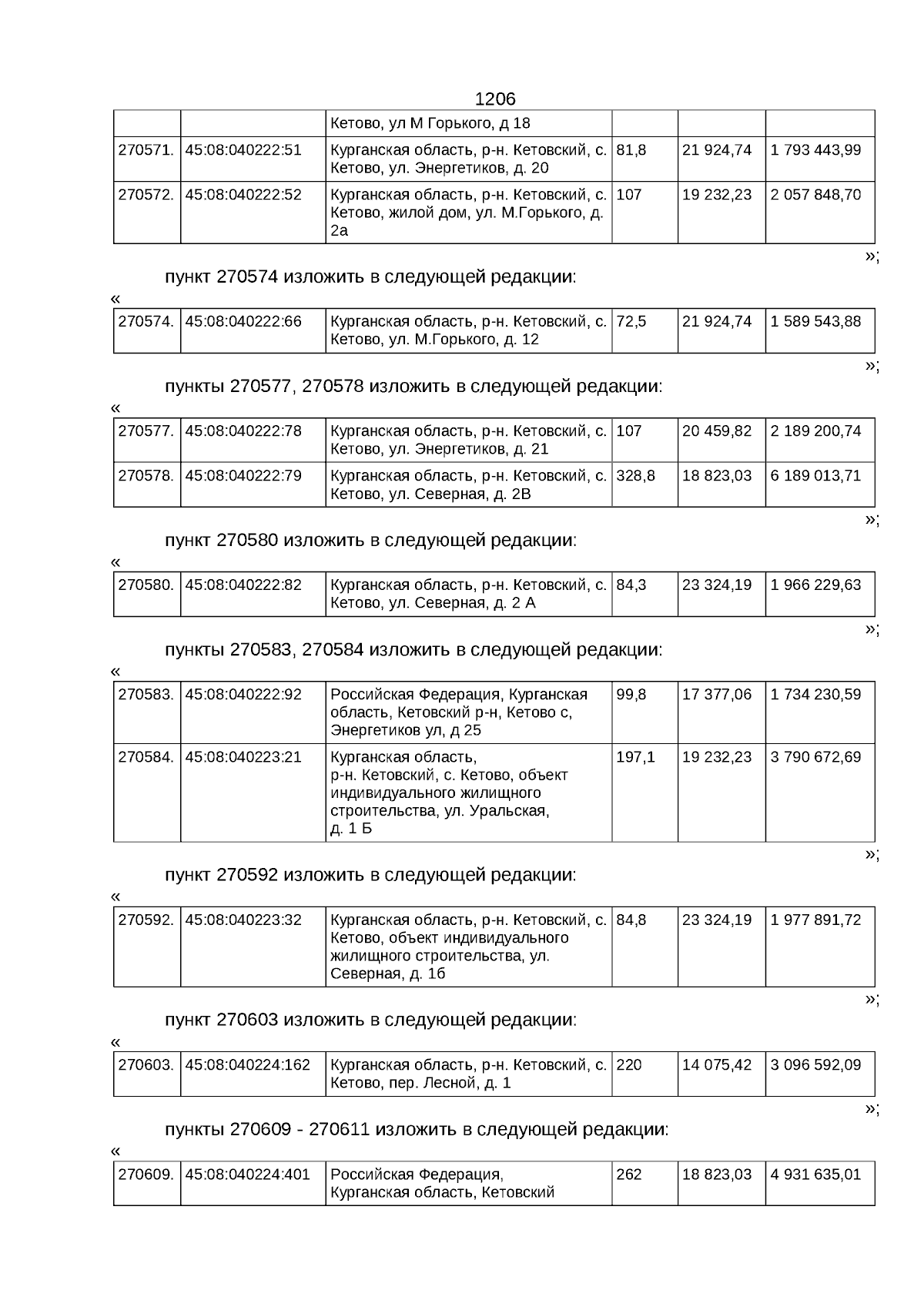 1206

| | | Кетово, ул М Горького, д 18 | | | |
|---|---|---|---|---|---|
| 270571. | 45:08:040222:51 | Курганская область, р-н. Кетовский, с. Кетово, ул. Энергетиков, д. 20 | 81,8 | 21 924,74 | 1 793 443,99 |
| 270572. | 45:08:040222:52 | Курганская область, р-н. Кетовский, с. Кетово, жилой дом, ул. М.Горького, д. 2а | 107 | 19 232,23 | 2 057 848,70 |

»;

пункт 270574 изложить в следующей редакции:

«

| 270574. | 45:08:040222:66 | Курганская область, р-н. Кетовский, с. Кетово, ул. М.Горького, д. 12 | 72,5 | 21 924,74 | 1 589 543,88 |
|---|---|---|---|---|---|

»;

пункты 270577, 270578 изложить в следующей редакции:

«

| 270577. | 45:08:040222:78 | Курганская область, р-н. Кетовский, с. Кетово, ул. Энергетиков, д. 21 | 107 | 20 459,82 | 2 189 200,74 |
|---|---|---|---|---|---|
| 270578. | 45:08:040222:79 | Курганская область, р-н. Кетовский, с. Кетово, ул. Северная, д. 2В | 328,8 | 18 823,03 | 6 189 013,71 |

»;

пункт 270580 изложить в следующей редакции:

«

| 270580. | 45:08:040222:82 | Курганская область, р-н. Кетовский, с. Кетово, ул. Северная, д. 2 А | 84,3 | 23 324,19 | 1 966 229,63 |
|---|---|---|---|---|---|

»;

пункты 270583, 270584 изложить в следующей редакции:

«

| 270583. | 45:08:040222:92 | Российская Федерация, Курганская область, Кетовский р-н, Кетово с, Энергетиков ул, д 25 | 99,8 | 17 377,06 | 1 734 230,59 |
|---|---|---|---|---|---|
| 270584. | 45:08:040223:21 | Курганская область, р-н. Кетовский, с. Кетово, объект индивидуального жилищного строительства, ул. Уральская, д. 1 Б | 197,1 | 19 232,23 | 3 790 672,69 |

»;

пункт 270592 изложить в следующей редакции:

«

| 270592. | 45:08:040223:32 | Курганская область, р-н. Кетовский, с. Кетово, объект индивидуального жилищного строительства, ул. Северная, д. 1б | 84,8 | 23 324,19 | 1 977 891,72 |
|---|---|---|---|---|---|

»;

пункт 270603 изложить в следующей редакции:

«

| 270603. | 45:08:040224:162 | Курганская область, р-н. Кетовский, с. Кетово, пер. Лесной, д. 1 | 220 | 14 075,42 | 3 096 592,09 |
|---|---|---|---|---|---|

»;

пункты 270609 - 270611 изложить в следующей редакции:

«

| 270609. | 45:08:040224:401 | Российская Федерация, Курганская область, Кетовский | 262 | 18 823,03 | 4 931 635,01 |
|---|---|---|---|---|---|